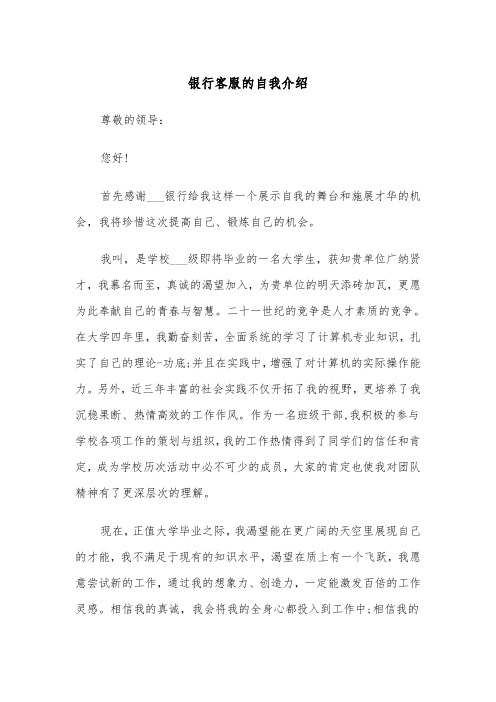 银行客服的自我介绍

尊敬的领导:

您好!

首先感谢___银行给我这样一个展示自我的舞台和施展才华的机会，我将珍惜这次提高自己、锻炼自己的机会。

我叫，是学校___级即将毕业的一名大学生，获知贵单位广纳贤才，我慕名而至，真诚的渴望加入，为贵单位的明天添砖加瓦，更愿为此奉献自己的青春与智慧。二十一世纪的竞争是人才素质的竞争。在大学四年里，我勤奋刻苦，全面系统的学习了计算机专业知识，扎实了自己的理论-功底;并且在实践中，增强了对计算机的实际操作能力。另外，近三年丰富的社会实践不仅开拓了我的视野，更培养了我沉稳果断、热情高效的工作作风。作为一名班级干部,我积极的参与学校各项工作的策划与组织，我的工作热情得到了同学们的信任和肯定，成为学校历次活动中必不可少的成员，大家的肯定也使我对团队精神有了更深层次的理解。

现在，正值大学毕业之际，我渴望能在更广阔的天空里展现自己的才能，我不满足于现有的知识水平，渴望在质上有一个飞跃，我愿意尝试新的工作，通过我的想象力、创造力，一定能激发百倍的工作灵感。相信我的真诚，我会将我的全身心都投入到工作中;相信我的